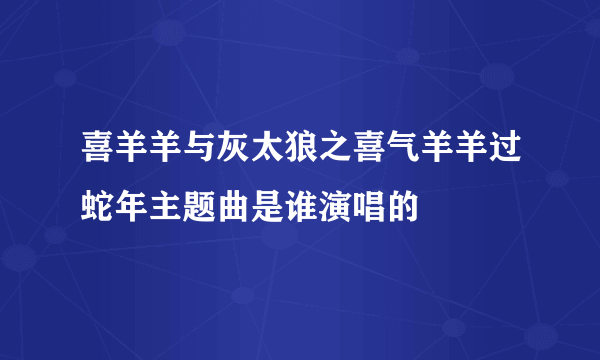 喜羊羊与灰太狼之喜气羊羊过蛇年主题曲是谁演唱的